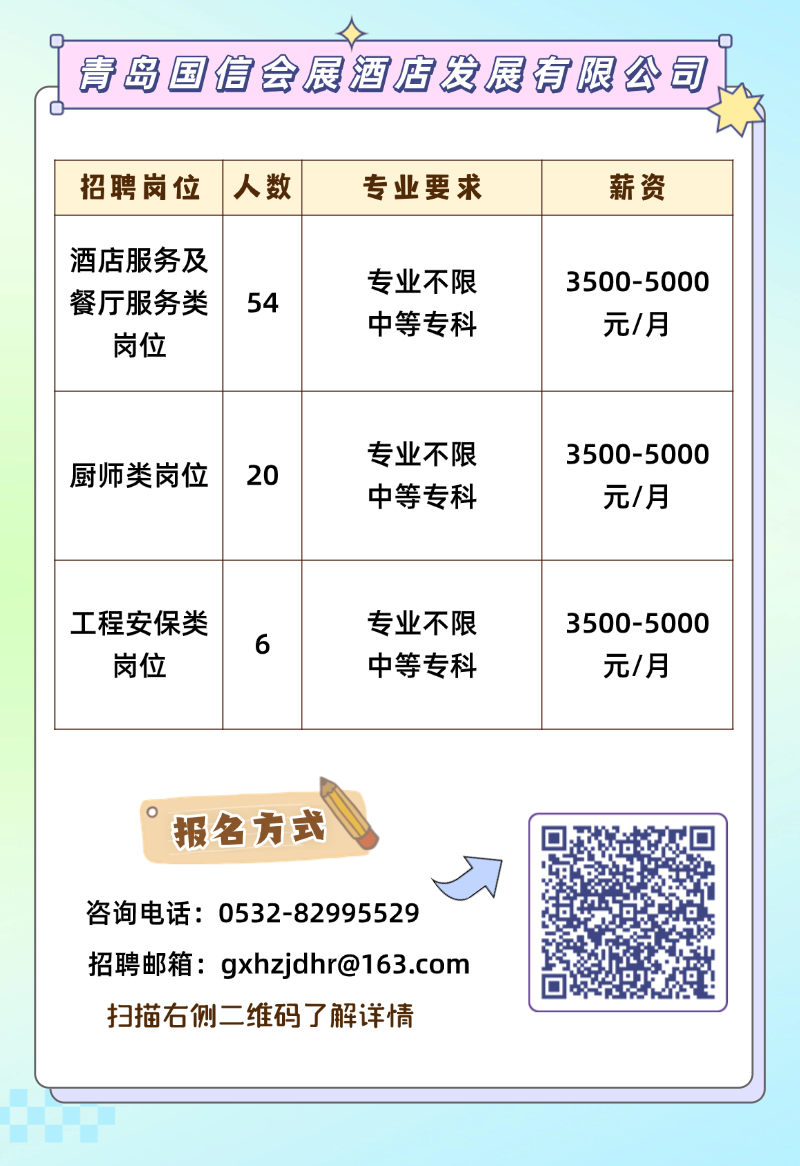 青岛国信会展酒店发展有限公司

| 招聘岗位 | 人数 | 专业要求 | 薪资 |
|---|---|---|---|
| 酒店服务及餐厅服务类岗位 | 54 | 专业不限 中等专科 | 3500-5000元/月 |
| 厨师类岗位 | 20 | 专业不限 中等专科 | 3500-5000元/月 |
| 工程安保类岗位 | 6 | 专业不限 中等专科 | 3500-5000元/月 |

报名方式

咨询电话：0532-82995529

招聘邮箱：gxhzjdhr@163.com

扫描右侧二维码了解详情